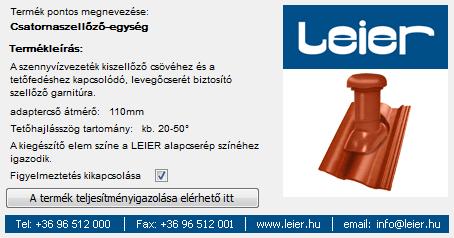 Termék pontos megnevezése:
Csatornaszellőző-egység

Termékleírás:
A szennyvízvezeték kiszellőző csövéhez és a tetőfedéshez kapcsolódó, levegőcserét biztosító szellőző garnitúra.

adaptercső átmérő: 110mm

Tetőhajlásszög tartomány: kb. 20-50°

A kiegészítő elem színe a LEIER alapcserép színéhez igazodik.

Figyelmeztetés kikapcsolása

A termék teljesítményigazolása elérhető itt

Leier

Tel: +36 96 512 000 | Fax: +36 96 512 001 | www.leier.hu | email: info@leier.hu